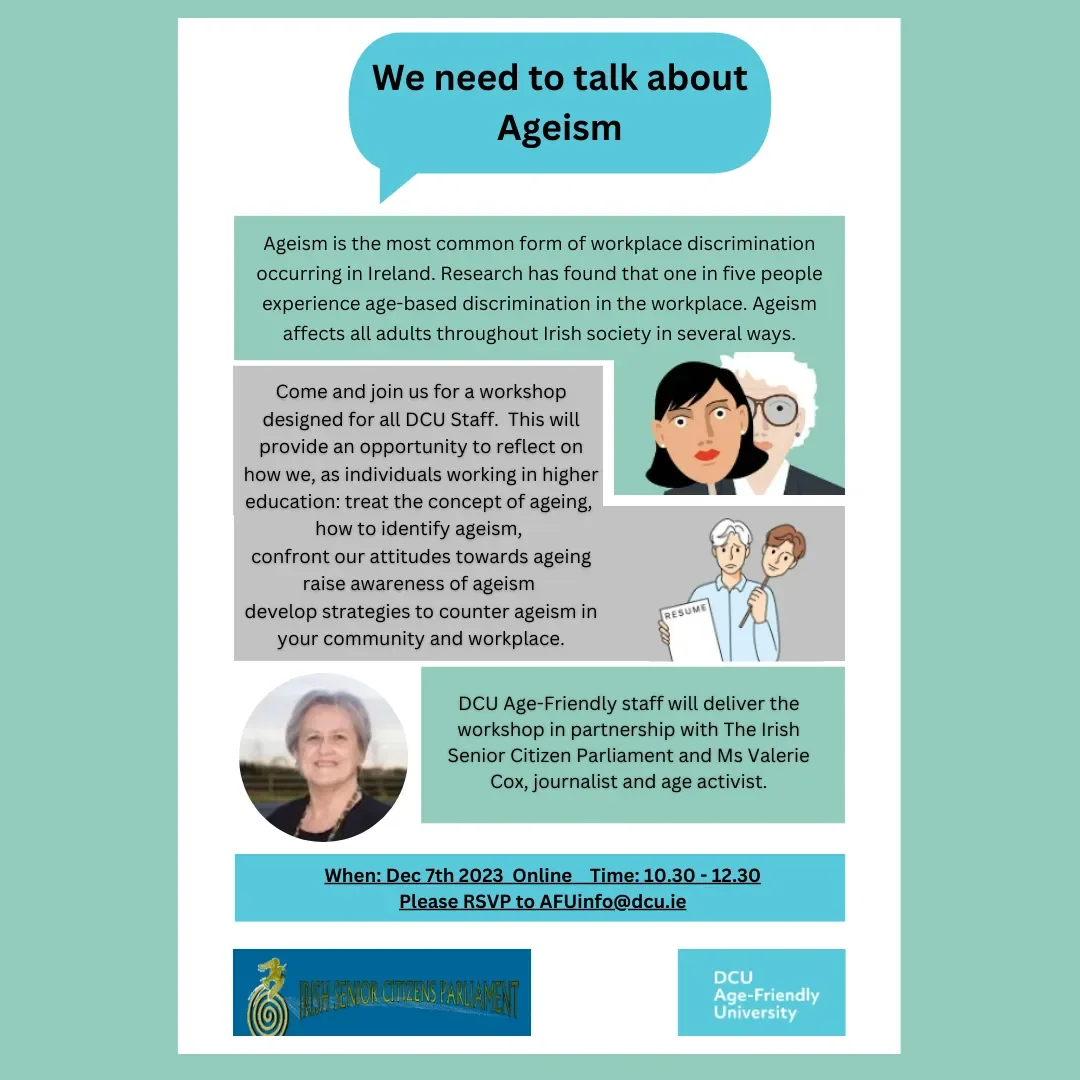 We need to talk about Ageism

Ageism is the most common form of workplace discrimination occurring in Ireland. Research has found that one in five people experience age-based discrimination in the workplace. Ageism affects all adults throughout Irish society in several ways.

Come and join us for a workshop designed for all DCU Staff. This will provide an opportunity to reflect on how we, as individuals working in higher education: treat the concept of ageing, how to identify ageism, confront our attitudes towards ageing raise awareness of ageism develop strategies to counter ageism in your community and workplace.

RESUME

DCU Age-Friendly staff will deliver the workshop in partnership with The Irish Senior Citizen Parliament and Ms Valerie Cox, journalist and age activist.

When: Dec 7th 2023 Online Time: 10.30 - 12.30
Please RSVP to AFUinfo@dcu.ie

IRISH SENIOR CITIZENS PARLIAMENT

DCU
Age-Friendly
University